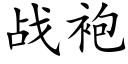 战袍